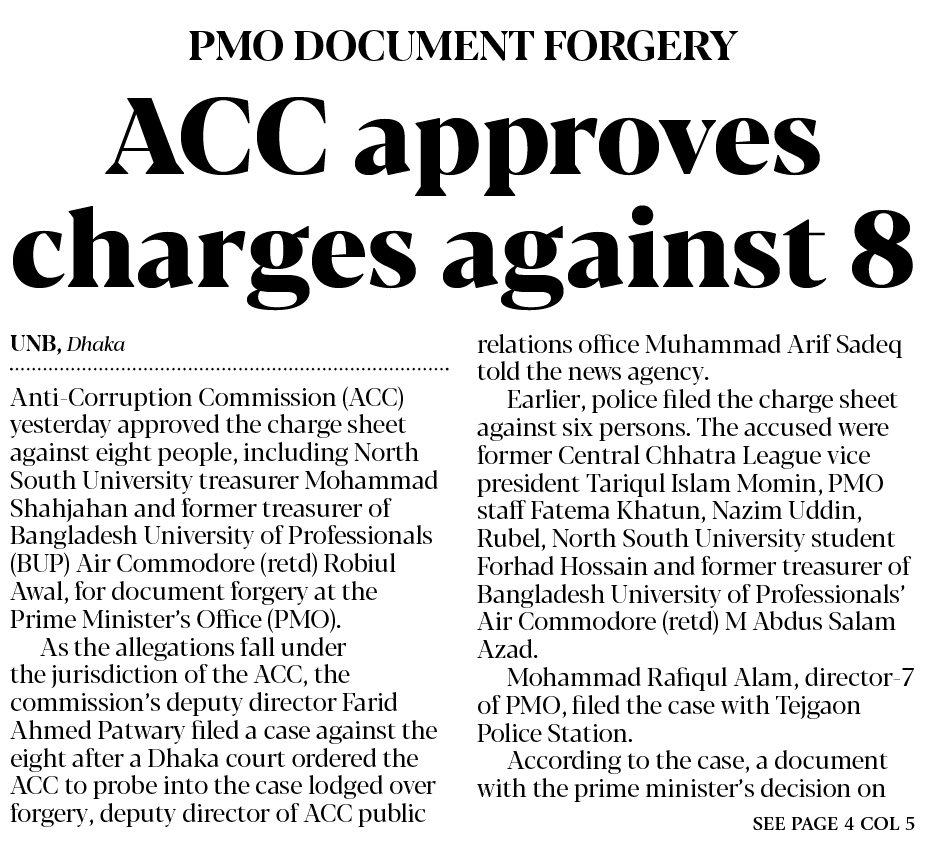 PMO DOCUMENT FORGERY

ACC approves charges against 8

UNB, Dhaka

Anti-Corruption Commission (ACC) yesterday approved the charge sheet against eight people, including North South University treasurer Mohammad Shahjahan and former treasurer of Bangladesh University of Professionals (BUP) Air Commodore (retd) Robiul Awal, for document forgery at the Prime Minister's Office (PMO).

As the allegations fall under the jurisdiction of the ACC, the commission's deputy director Farid Ahmed Patwary filed a case against the eight after a Dhaka court ordered the ACC to probe into the case lodged over forgery, deputy director of ACC public relations office Muhammad Arif Sadeq told the news agency.

Earlier, police filed the charge sheet against six persons. The accused were former Central Chhatra League vice president Tariqul Islam Momin, PMO staff Fatema Khatun, Nazim Uddin, Rubel, North South University student Forhad Hossain and former treasurer of Bangladesh University of Professionals' Air Commodore (retd) M Abdus Salam Azad.

Mohammad Rafiqul Alam, director-7 of PMO, filed the case with Tejgaon Police Station.

According to the case, a document with the prime minister's decision on

SEE PAGE 4 COL 5